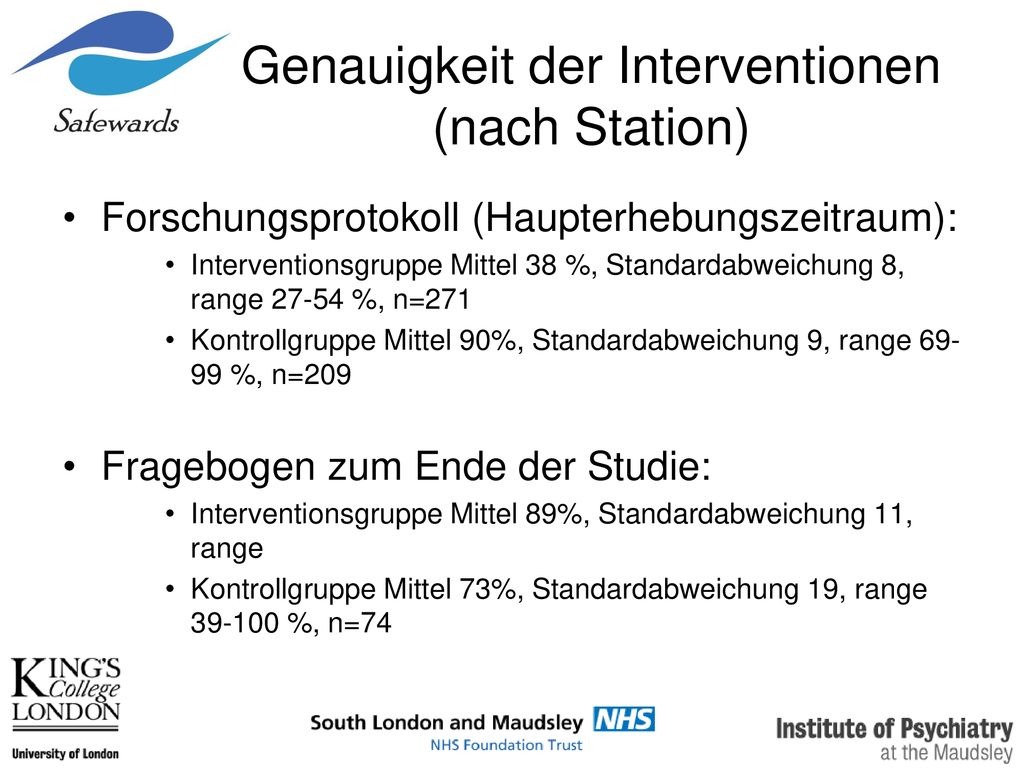 Safewards

Genauigkeit der Interventionen (nach Station)

• Forschungsprotokoll (Haupterhebungszeitraum):
  • Interventionsgruppe Mittel 38 %, Standardabweichung 8, range 27-54 %, n=271
  • Kontrollgruppe Mittel 90%, Standardabweichung 9, range 69-99 %, n=209

• Fragebogen zum Ende der Studie:
  • Interventionsgruppe Mittel 89%, Standardabweichung 11, range
  • Kontrollgruppe Mittel 73%, Standardabweichung 19, range 39-100 %, n=74

KING'S College LONDON
University of London

South London and Maudsley NHS
NHS Foundation Trust

Institute of Psychiatry
at the Maudsley